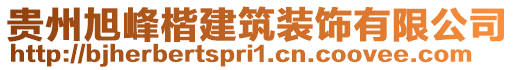 贵州旭峰楷建筑装饰有限公司
http://bjherbertspri1.cn.coovee.com